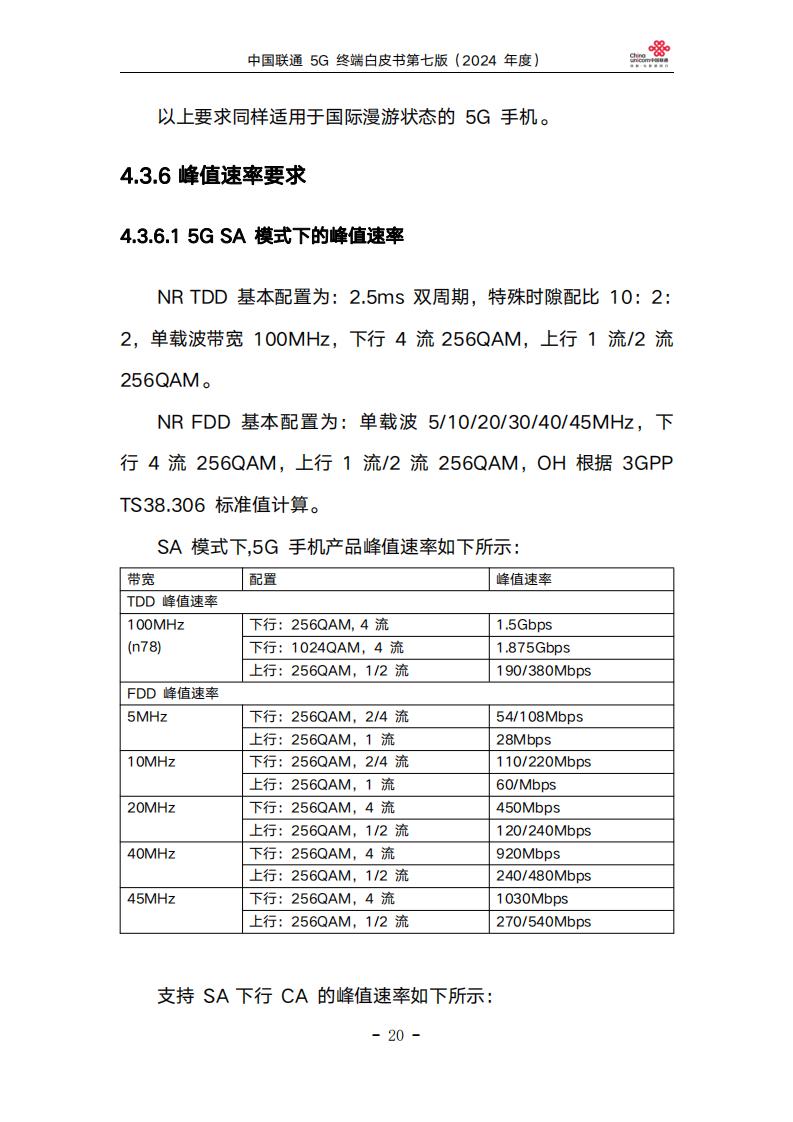 中国联通 5G 终端白皮书第七版（2024 年度）

China unicom中国联通

以上要求同样适用于国际漫游状态的 5G 手机。

4.3.6 峰值速率要求

4.3.6.1 5G SA 模式下的峰值速率

NR TDD 基本配置为：2.5ms 双周期，特殊时隙配比 10：2：2，单载波带宽 100MHz，下行 4 流 256QAM，上行 1 流/2 流 256QAM。

NR FDD 基本配置为：单载波 5/10/20/30/40/45MHz，下行 4 流 256QAM，上行 1 流/2 流 256QAM，OH 根据 3GPP TS38.306 标准值计算。

SA 模式下,5G 手机产品峰值速率如下所示：

| 带宽 | 配置 | 峰值速率 |
|---|---|---|
| TDD 峰值速率 | | |
| 100MHz (n78) | 下行：256QAM，4 流 | 1.5Gbps |
| | 下行：1024QAM，4 流 | 1.875Gbps |
| | 上行：256QAM，1/2 流 | 190/380Mbps |
| FDD 峰值速率 | | |
| 5MHz | 下行：256QAM，2/4 流 | 54/108Mbps |
| | 上行：256QAM，1 流 | 28Mbps |
| 10MHz | 下行：256QAM，2/4 流 | 110/220Mbps |
| | 上行：256QAM，1 流 | 60/Mbps |
| 20MHz | 下行：256QAM，4 流 | 450Mbps |
| | 上行：256QAM，1/2 流 | 120/240Mbps |
| 40MHz | 下行：256QAM，4 流 | 920Mbps |
| | 上行：256QAM，1/2 流 | 240/480Mbps |
| 45MHz | 下行：256QAM，4 流 | 1030Mbps |
| | 上行：256QAM，1/2 流 | 270/540Mbps |

支持 SA 下行 CA 的峰值速率如下所示：

- 20 -